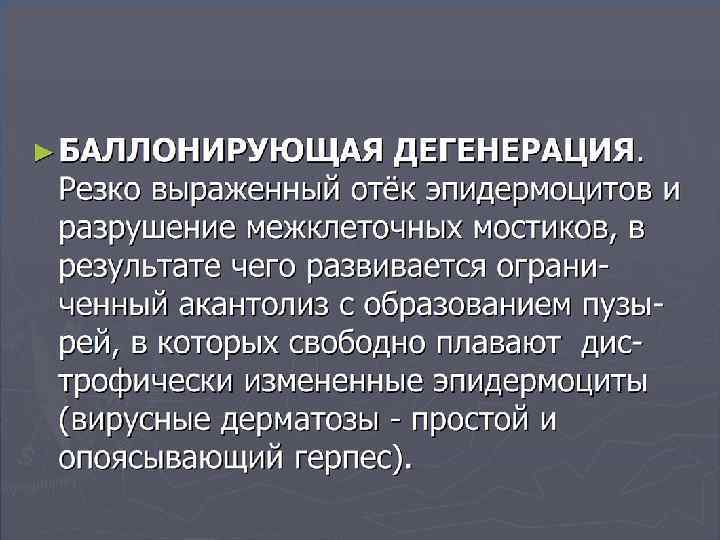 ► БАЛЛОНИРУЮЩАЯ ДЕГЕНЕРАЦИЯ. Резко выраженный отёк эпидермоцитов и разрушение межклеточных мостиков, в результате чего развивается ограниченный акантолиз с образованием пузырей, в которых свободно плавают дистрофически измененные эпидермоциты (вирусные дерматозы - простой и опоясывающий герпес).